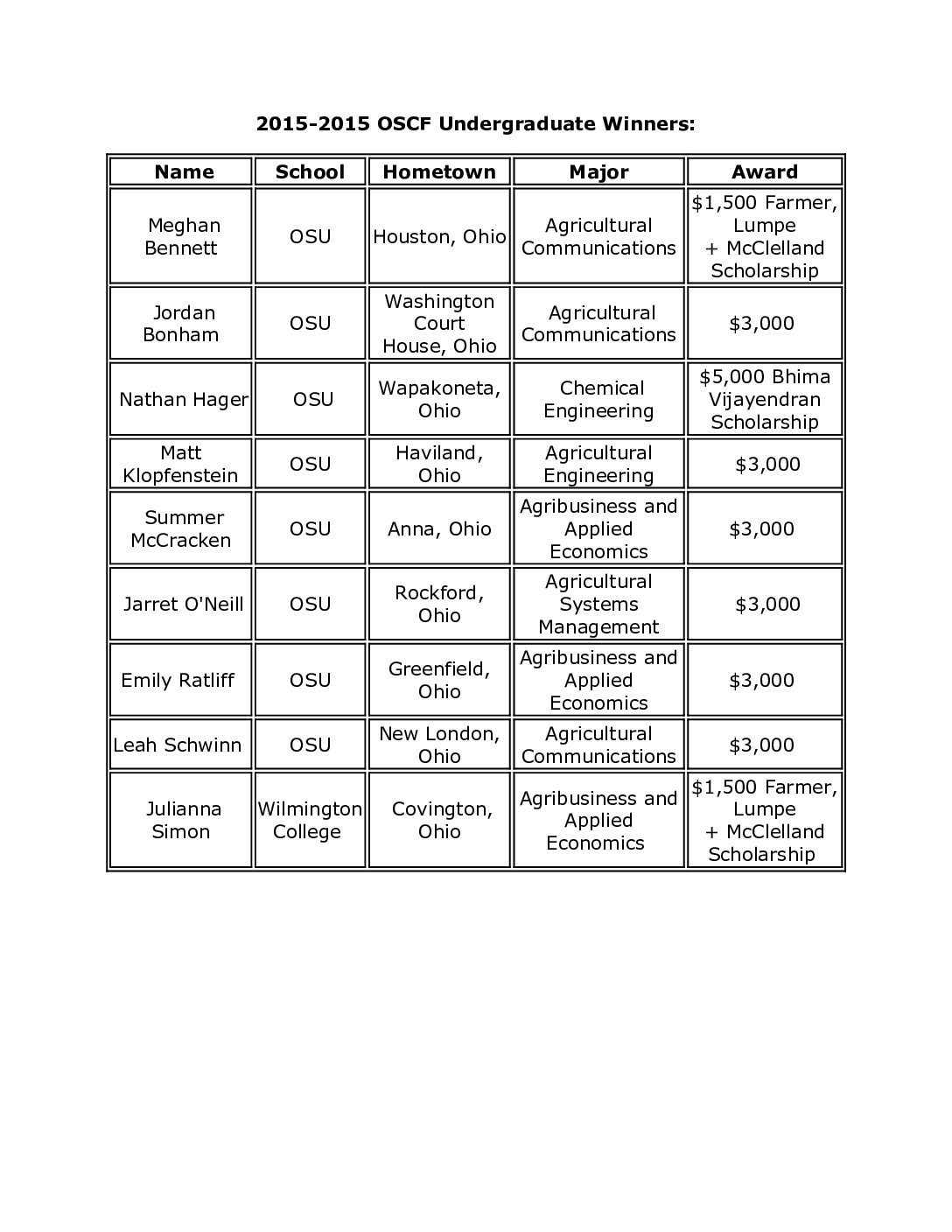 2015-2015 OSCF Undergraduate Winners:

| Name | School | Hometown | Major | Award |
|---|---|---|---|---|
| Meghan Bennett | OSU | Houston, Ohio | Agricultural Communications | \$1,500 Farmer, Lumpe + McClelland Scholarship |
| Jordan Bonham | OSU | Washington Court House, Ohio | Agricultural Communications | \$3,000 |
| Nathan Hager | OSU | Wapakoneta, Ohio | Chemical Engineering | \$5,000 Bhima Vijayendran Scholarship |
| Matt Klopfenstein | OSU | Haviland, Ohio | Agricultural Engineering | \$3,000 |
| Summer McCracken | OSU | Anna, Ohio | Agribusiness and Applied Economics | \$3,000 |
| Jarret O'Neill | OSU | Rockford, Ohio | Agricultural Systems Management | \$3,000 |
| Emily Ratliff | OSU | Greenfield, Ohio | Agribusiness and Applied Economics | \$3,000 |
| Leah Schwinn | OSU | New London, Ohio | Agricultural Communications | \$3,000 |
| Julianna Simon | Wilmington College | Covington, Ohio | Agribusiness and Applied Economics | \$1,500 Farmer, Lumpe + McClelland Scholarship |